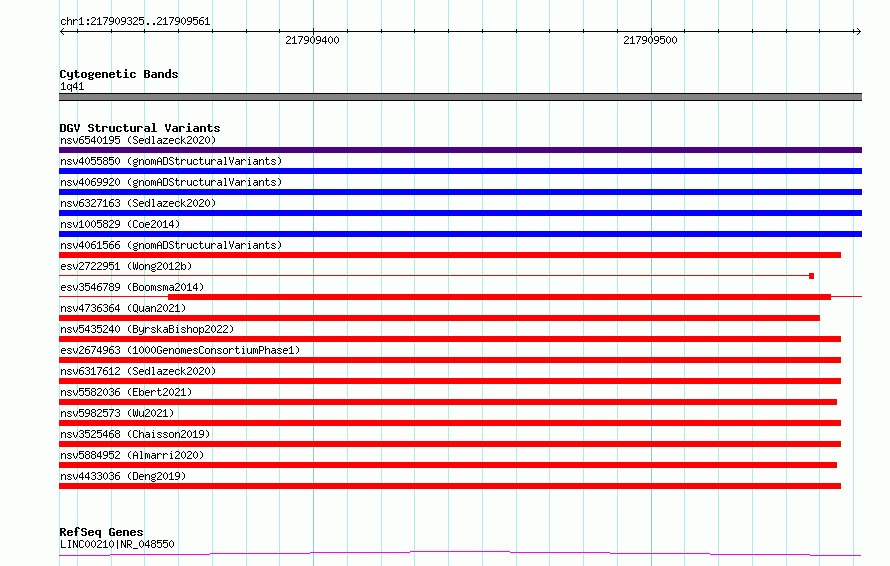 chr1:217909325..217909561

217909400

217909500

Cytogenetic Bands
1q41

DGV Structural Variants
nsv6540195 (Sedlazeck2020)
nsv4055850 (gnomADStructuralVariants)
nsv4069920 (gnomADStructuralVariants)
nsv6327163 (Sedlazeck2020)
nsv1005829 (Coe2014)
nsv4061566 (gnomADStructuralVariants)
esv2722951 (Wong2012b)
esv3546789 (Boomsma2014)
nsv4736364 (Quan2021)
nsv5435240 (ByrskaBishop2022)
esv2674963 (1000GenomesConsortiumPhase1)
nsv6317612 (Sedlazeck2020)
nsv5582036 (Ebert2021)
nsv5982573 (Wu2021)
nsv3525468 (Chaisson2019)
nsv5884952 (Almarri2020)
nsv4433036 (Deng2019)

RefSeq Genes
LINC00210|NR_048550